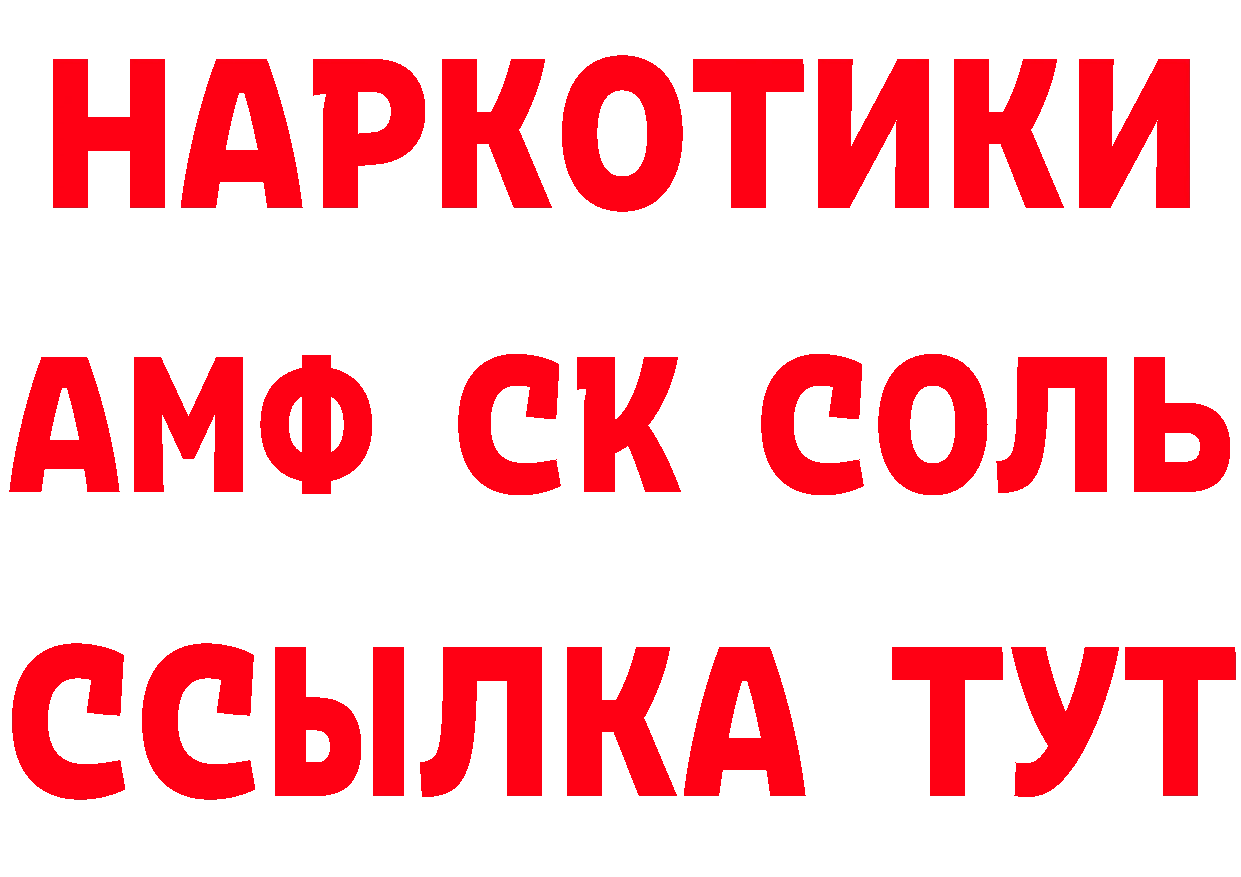 НАРКОТИКИ

АМФ СК СОЛЬ

ССЫЛКА ТУТ